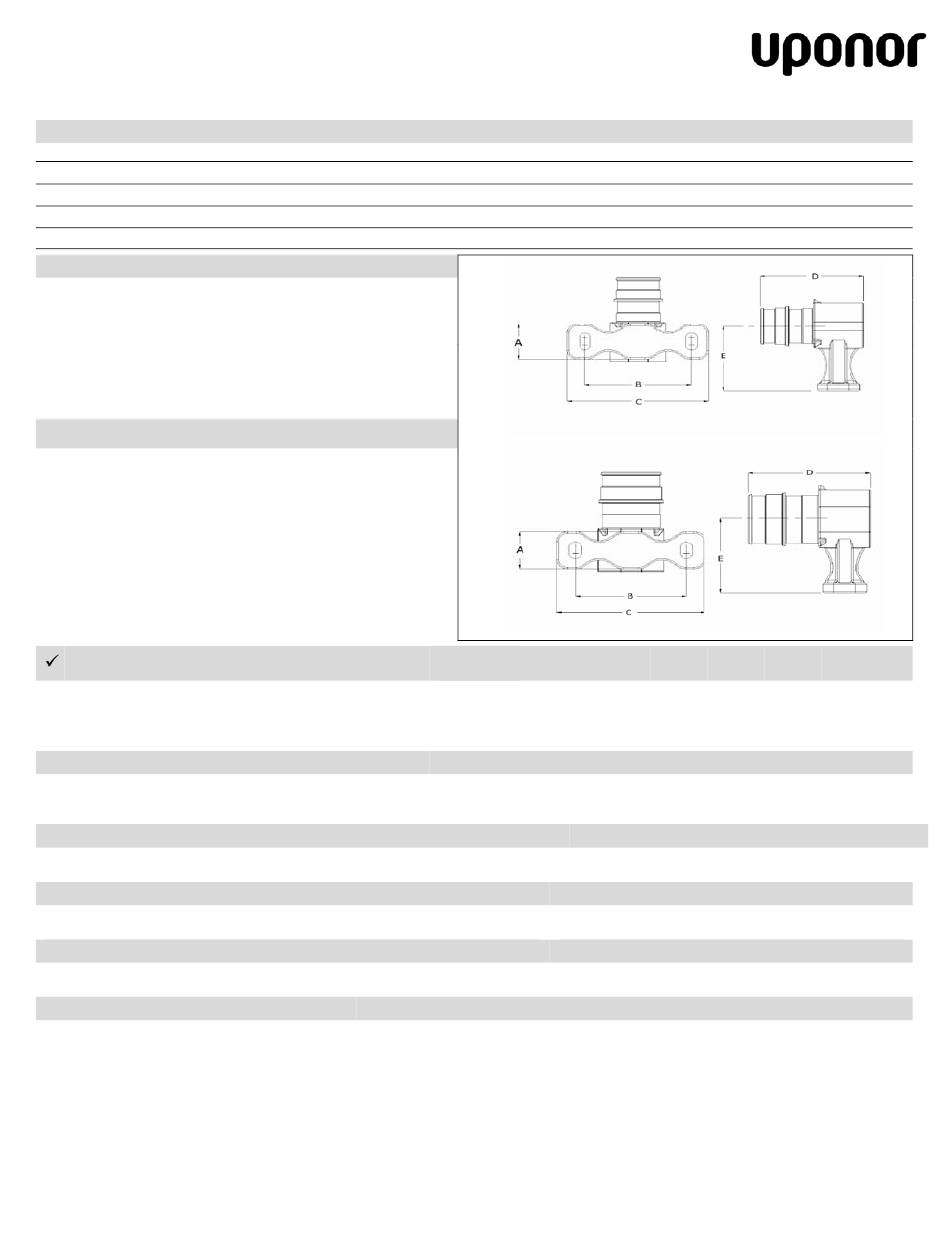 uponor

A
B
C
D
E

A
B
C
D
E

✓